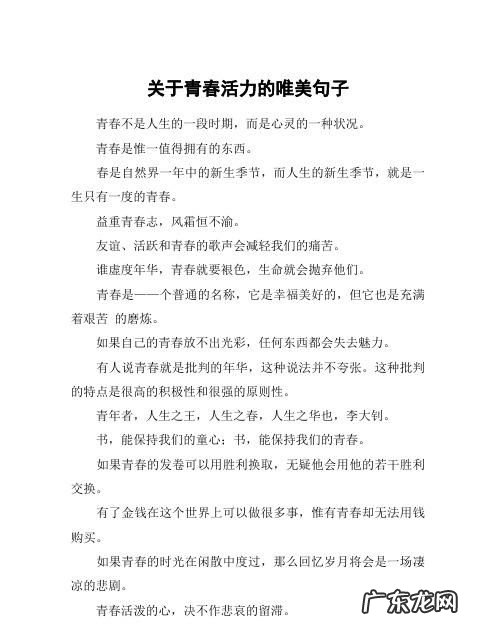 关于青春活力的唯美句子

青春不是人生的一段时期，而是心灵的一种状况。

青春是惟一值得拥有的东西。

春是自然界一年中的新生季节，而人生的新生季节，就是一生只有一度的青春。

益重青春志，风霜恒不渝。

友谊、活跃和青春的歌声会减轻我们的痛苦。

谁虚度年华，青春就要褪色，生命就会抛弃他们。

青春是——个普通的名称，它是幸福美好的，但它也是充满着艰苦 的磨炼。

如果自己的青春放不出光彩，任何东西都会失去魅力。

有人说青春就是批判的年华，这种说法并不夸张。这种批判的特点是很高的积极性和很强的原则性。

青年者，人生之王，人生之春，人生之华也，李大钊。

书，能保持我们的童心；书，能保持我们的青春。

如果青春的发卷可以用胜利换取，无疑他会用他的若干胜利交换。

有了金钱在这个世界上可以做很多事，惟有青春却无法用钱购买。

如果青春的时光在闲散中度过，那么回忆岁月将会是一场凄凉的悲剧。

青春活泼的心，决不作悲哀的留滞。

广东龙网